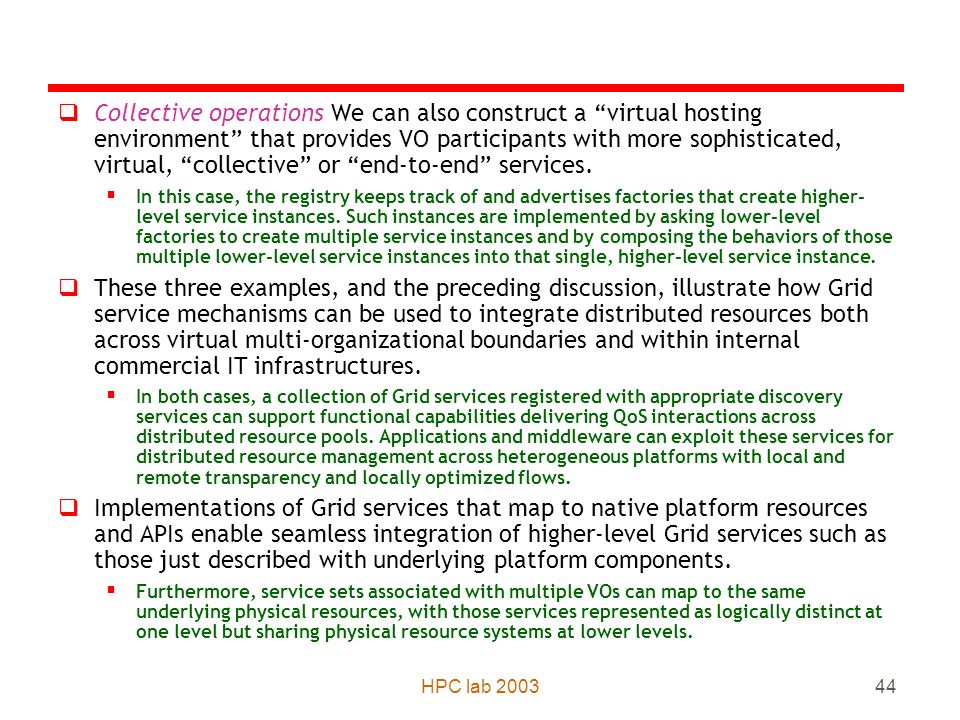 ❑ Collective operations We can also construct a “virtual hosting environment” that provides VO participants with more sophisticated, virtual, “collective” or “end-to-end” services.

▪ In this case, the registry keeps track of and advertises factories that create higher-level service instances. Such instances are implemented by asking lower-level factories to create multiple service instances and by composing the behaviors of those multiple lower-level service instances into that single, higher-level service instance.

❑ These three examples, and the preceding discussion, illustrate how Grid service mechanisms can be used to integrate distributed resources both across virtual multi-organizational boundaries and within internal commercial IT infrastructures.

▪ In both cases, a collection of Grid services registered with appropriate discovery services can support functional capabilities delivering QoS interactions across distributed resource pools. Applications and middleware can exploit these services for distributed resource management across heterogeneous platforms with local and remote transparency and locally optimized flows.

❑ Implementations of Grid services that map to native platform resources and APIs enable seamless integration of higher-level Grid services such as those just described with underlying platform components.

▪ Furthermore, service sets associated with multiple VOs can map to the same underlying physical resources, with those services represented as logically distinct at one level but sharing physical resource systems at lower levels.

HPC lab 2003

44